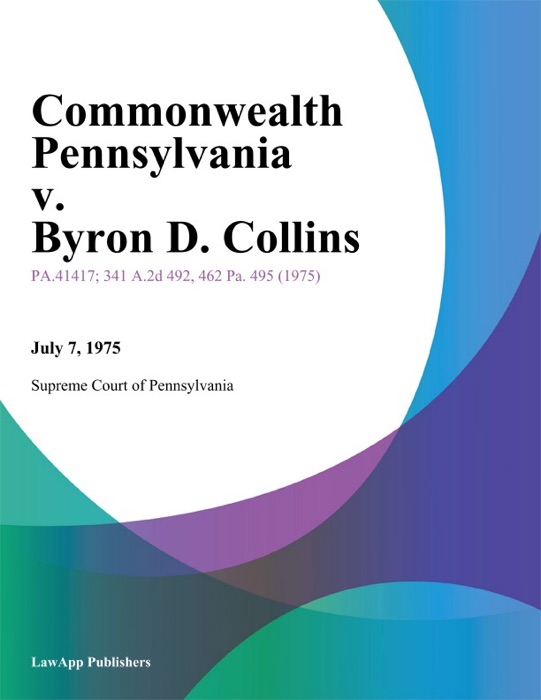 Commonwealth Pennsylvania v. Byron D. Collins

PA.41417; 341 A.2d 492, 462 Pa. 495 (1975)

July 7, 1975

Supreme Court of Pennsylvania

LawApp Publishers